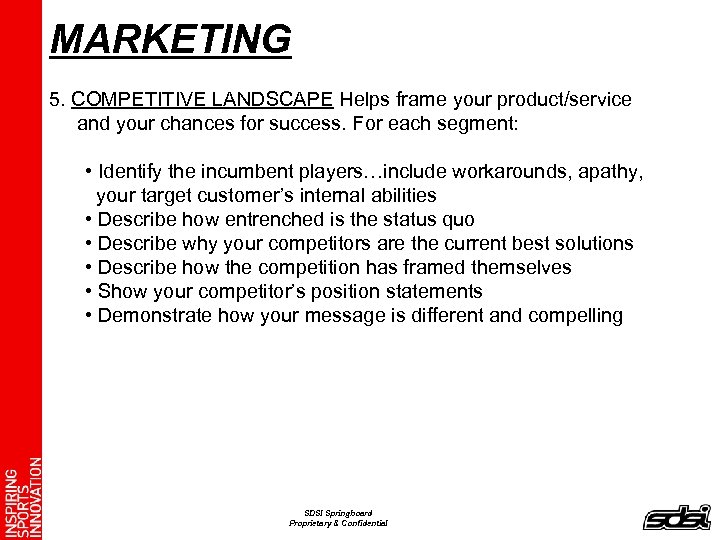 MARKETING

5. COMPETITIVE LANDSCAPE Helps frame your product/service and your chances for success. For each segment:

• Identify the incumbent players…include workarounds, apathy, your target customer's internal abilities
• Describe how entrenched is the status quo
• Describe why your competitors are the current best solutions
• Describe how the competition has framed themselves
• Show your competitor's position statements
• Demonstrate how your message is different and compelling

INSPIRING SPORTS INNOVATION

SDSI Springboard
Proprietary & Confidential

sdsi